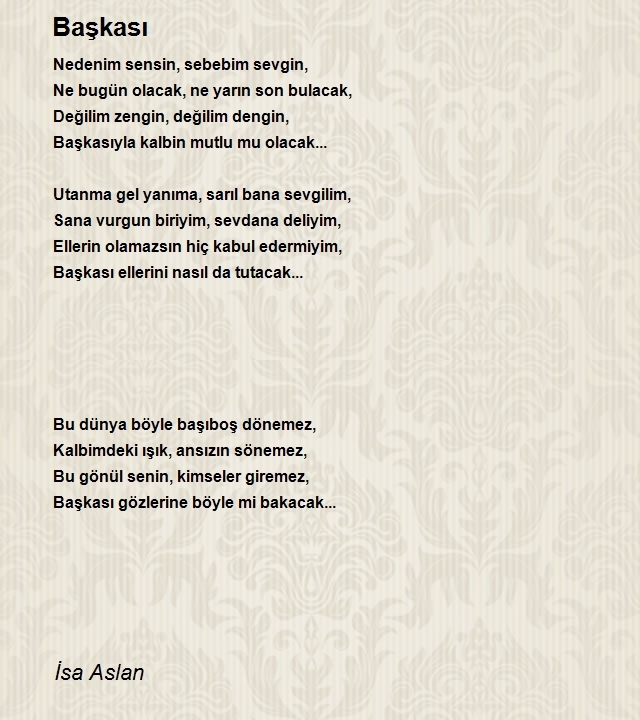 Başkası

Nedenim sensin, sebebim sevgin,
Ne bugün olacak, ne yarın son bulacak,
Değilim zengin, değilim dengin,
Başkasıyla kalbin mutlu mu olacak...

Utanma gel yanıma, sarıl bana sevgilim,
Sana vurgun biriyim, sevdana deliyim,
Ellerin olamazsın hiç kabul edermiyim,
Başkası ellerini nasıl da tutacak...

Bu dünya böyle başıboş dönemez,
Kalbimdeki ışık, ansızın sönemez,
Bu gönül senin, kimseler giremez,
Başkası gözlerine böyle mi bakacak...

İsa Aslan